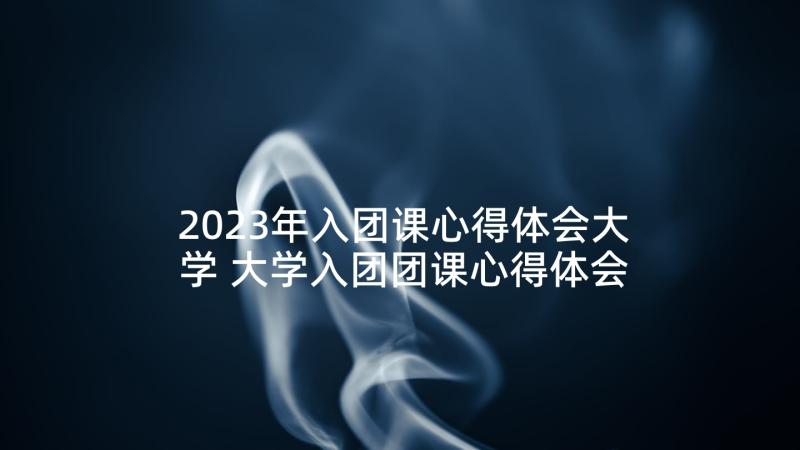 2023年入团课心得体会大学 大学入团团课心得体会